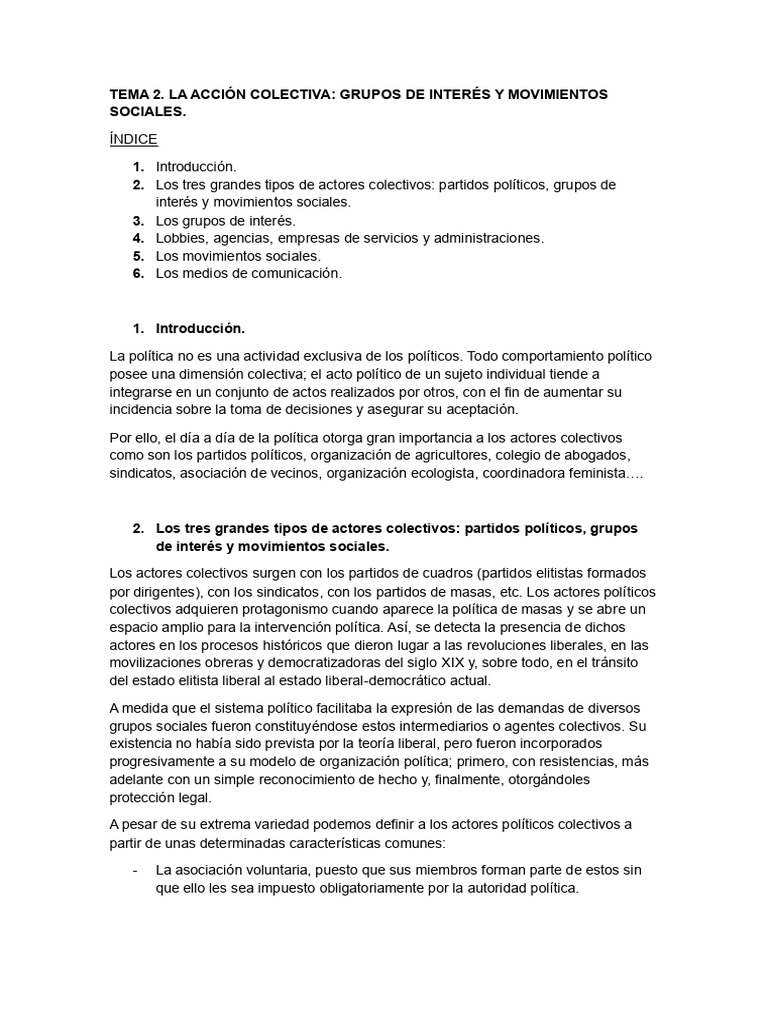 TEMA 2. LA ACCIÓN COLECTIVA: GRUPOS DE INTERÉS Y MOVIMIENTOS SOCIALES.

ÍNDICE

1. Introducción.
2. Los tres grandes tipos de actores colectivos: partidos políticos, grupos de interés y movimientos sociales.
3. Los grupos de interés.
4. Lobbies, agencias, empresas de servicios y administraciones.
5. Los movimientos sociales.
6. Los medios de comunicación.

1. Introducción.

La política no es una actividad exclusiva de los políticos. Todo comportamiento político posee una dimensión colectiva; el acto político de un sujeto individual tiende a integrarse en un conjunto de actos realizados por otros, con el fin de aumentar su incidencia sobre la toma de decisiones y asegurar su aceptación.

Por ello, el día a día de la política otorga gran importancia a los actores colectivos como son los partidos políticos, organización de agricultores, colegio de abogados, sindicatos, asociación de vecinos, organización ecologista, coordinadora feminista….

2. Los tres grandes tipos de actores colectivos: partidos políticos, grupos de interés y movimientos sociales.

Los actores colectivos surgen con los partidos de cuadros (partidos elitistas formados por dirigentes), con los sindicatos, con los partidos de masas, etc. Los actores políticos colectivos adquieren protagonismo cuando aparece la política de masas y se abre un espacio amplio para la intervención política. Así, se detecta la presencia de dichos actores en los procesos históricos que dieron lugar a las revoluciones liberales, en las movilizaciones obreras y democratizadoras del siglo XIX y, sobre todo, en el tránsito del estado elitista liberal al estado liberal-democrático actual.

A medida que el sistema político facilitaba la expresión de las demandas de diversos grupos sociales fueron constituyéndose estos intermediarios o agentes colectivos. Su existencia no había sido prevista por la teoría liberal, pero fueron incorporados progresivamente a su modelo de organización política; primero, con resistencias, más adelante con un simple reconocimiento de hecho y, finalmente, otorgándoles protección legal.

A pesar de su extrema variedad podemos definir a los actores políticos colectivos a partir de unas determinadas características comunes:

- La asociación voluntaria, puesto que sus miembros forman parte de estos sin que ello les sea impuesto obligatoriamente por la autoridad política.